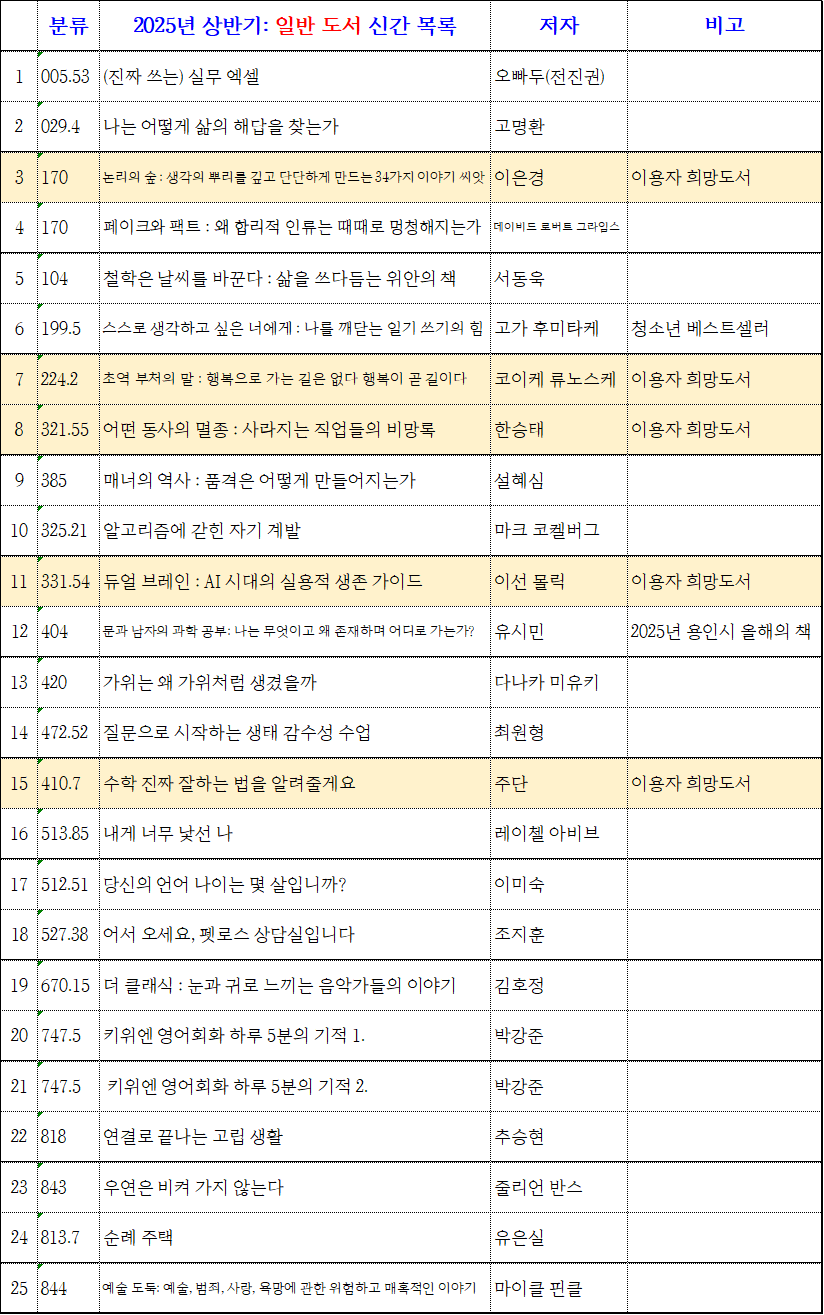 |  | 분류 | 2025년 상반기: 일반 도서 신간 목록 | 저자 | 비고 |
|---|---|---|---|---|
| 1 | 005.53 | (진짜 쓰는) 실무 엑셀 | 오빠두(전진권) | |
| 2 | 029.4 | 나는 어떻게 삶의 해답을 찾는가 | 고명환 | |
| 3 | 170 | 논리의 숲 : 생각의 뿌리를 깊고 단단하게 만드는 34가지 이야기 씨앗 | 이은경 | 이용자 희망도서 |
| 4 | 170 | 페이크와 팩트 : 왜 합리적 인류는 때때로 멍청해지는가 | 데이비드 로버트 그라임스 | |
| 5 | 104 | 철학은 날씨를 바꾼다 : 삶을 쓰다듬는 위안의 책 | 서동욱 | |
| 6 | 199.5 | 스스로 생각하고 싶은 너에게 : 나를 깨닫는 일기 쓰기의 힘 | 고가 후미타케 | 청소년 베스트셀러 |
| 7 | 224.2 | 초역 부처의 말 : 행복으로 가는 길은 없다 행복이 곧 길이다 | 코이케 류노스케 | 이용자 희망도서 |
| 8 | 321.55 | 어떤 동사의 멸종 : 사라지는 직업들의 비망록 | 한승태 | 이용자 희망도서 |
| 9 | 385 | 매너의 역사 : 품격은 어떻게 만들어지는가 | 설혜심 | |
| 10 | 325.21 | 알고리즘에 갇힌 자기 계발 | 마크 코켈버그 | |
| 11 | 331.54 | 듀얼 브레인 : AI 시대의 실용적 생존 가이드 | 이선 몰릭 | 이용자 희망도서 |
| 12 | 404 | 문과 남자의 과학 공부: 나는 무엇이고 왜 존재하며 어디로 가는가? | 유시민 | 2025년 용인시 올해의 책 |
| 13 | 420 | 가위는 왜 가위처럼 생겼을까 | 다나카 미유키 | |
| 14 | 472.52 | 질문으로 시작하는 생태 감수성 수업 | 최원형 | |
| 15 | 410.7 | 수학 진짜 잘하는 법을 알려줄게요 | 주단 | 이용자 희망도서 |
| 16 | 513.85 | 내게 너무 낯선 나 | 레이첼 아비브 | |
| 17 | 512.51 | 당신의 언어 나이는 몇 살입니까? | 이미숙 | |
| 18 | 527.38 | 어서 오세요, 펫로스 상담실입니다 | 조지훈 | |
| 19 | 670.15 | 더 클래식 : 눈과 귀로 느끼는 음악가들의 이야기 | 김호정 | |
| 20 | 747.5 | 키위엔 영어회화 하루 5분의 기적 1. | 박강준 | |
| 21 | 747.5 | 키위엔 영어회화 하루 5분의 기적 2. | 박강준 | |
| 22 | 818 | 연결로 끝나는 고립 생활 | 추승현 | |
| 23 | 843 | 우연은 비켜 가지 않는다 | 줄리언 반스 | |
| 24 | 813.7 | 순례 주택 | 유은실 | |
| 25 | 844 | 예술 도둑: 예술, 범죄, 사랑, 욕망에 관한 위험하고 매혹적인 이야기 | 마이클 핀클 | |